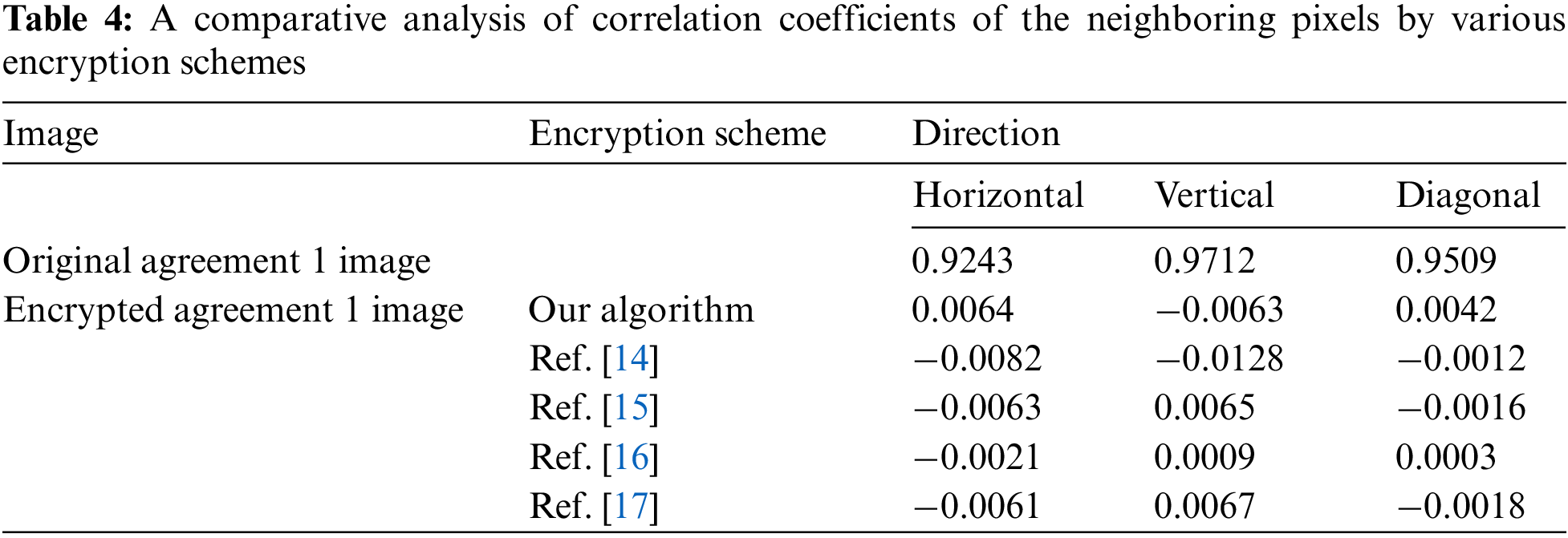 Table 4: A comparative analysis of correlation coefficients of the neighboring pixels by various encryption schemes

| Image | Encryption scheme | Direction | | |
|---|---|---|---|---|
| | | Horizontal | Vertical | Diagonal |
| Original agreement 1 image | | 0.9243 | 0.9712 | 0.9509 |
| Encrypted agreement 1 image | Our algorithm | 0.0064 | −0.0063 | 0.0042 |
| | Ref. [14] | −0.0082 | −0.0128 | −0.0012 |
| | Ref. [15] | −0.0063 | 0.0065 | −0.0016 |
| | Ref. [16] | −0.0021 | 0.0009 | 0.0003 |
| | Ref. [17] | −0.0061 | 0.0067 | −0.0018 |